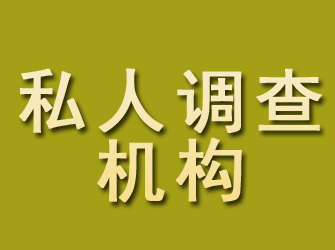 私人调查
机构